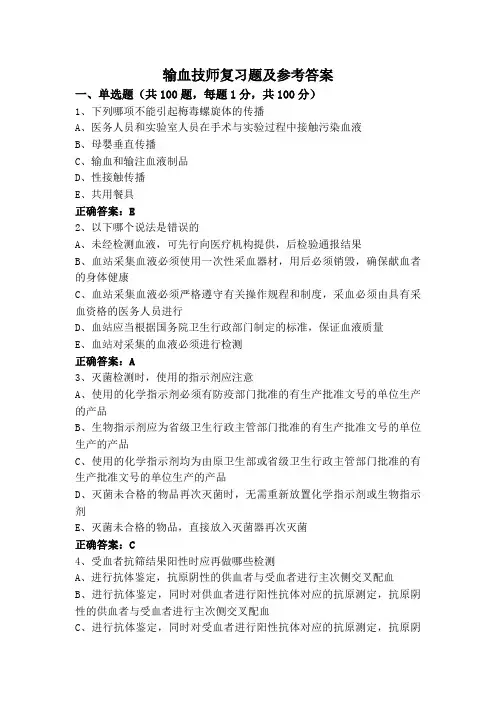 输血技师复习题及参考答案

一、单选题（共 100 题，每题 1 分，共 100 分）

1、下列哪项不能引起梅毒螺旋体的传播

A、医务人员和实验室人员在手术与实验过程中接触污染血液

B、母婴垂直传播

C、输血和输注血液制品

D、性接触传播

E、共用餐具

正确答案：E

2、以下哪个说法是错误的

A、未经检测血液，可先行向医疗机构提供，后检验通报结果

B、血站采集血液必须使用一次性采血器材，用后必须销毁，确保献血者的身体健康

C、血站采集血液必须严格遵守有关操作规程和制度，采血必须由具有采血资格的医务人员进行

D、血站应当根据国务院卫生行政部门制定的标准，保证血液质量

E、血站对采集的血液必须进行检测

正确答案：A

3、灭菌检测时，使用的指示剂应注意

A、使用的化学指示剂必须有防疫部门批准的有生产批准文号的单位生产的产品

B、生物指示剂应为省级卫生行政主管部门批准的有生产批准文号的单位生产的产品

C、使用的化学指示剂均为由原卫生部或省级卫生行政主管部门批准的有生产批准文号的单位生产的产品

D、灭菌未合格的物品再次灭菌时，无需重新放置化学指示剂或生物指示剂

E、灭菌未合格的物品，直接放入灭菌器再次灭菌

正确答案：C

4、受血者抗筛结果阳性时应再做哪些检测

A、进行抗体鉴定，抗原阴性的供血者与受血者进行主次侧交叉配血

B、进行抗体鉴定，同时对供血者进行阳性抗体对应的抗原测定，抗原阴性的供血者与受血者进行主次侧交叉配血

C、进行抗体鉴定，同时对受血者进行阳性抗体对应的抗原测定，抗原阴